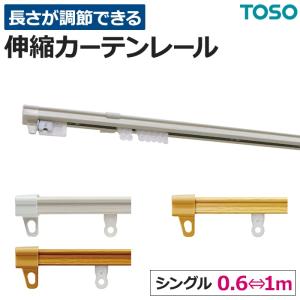 長さが調節できる

TOSO

伸縮カーテンレール

シングル 0.6⇔1m